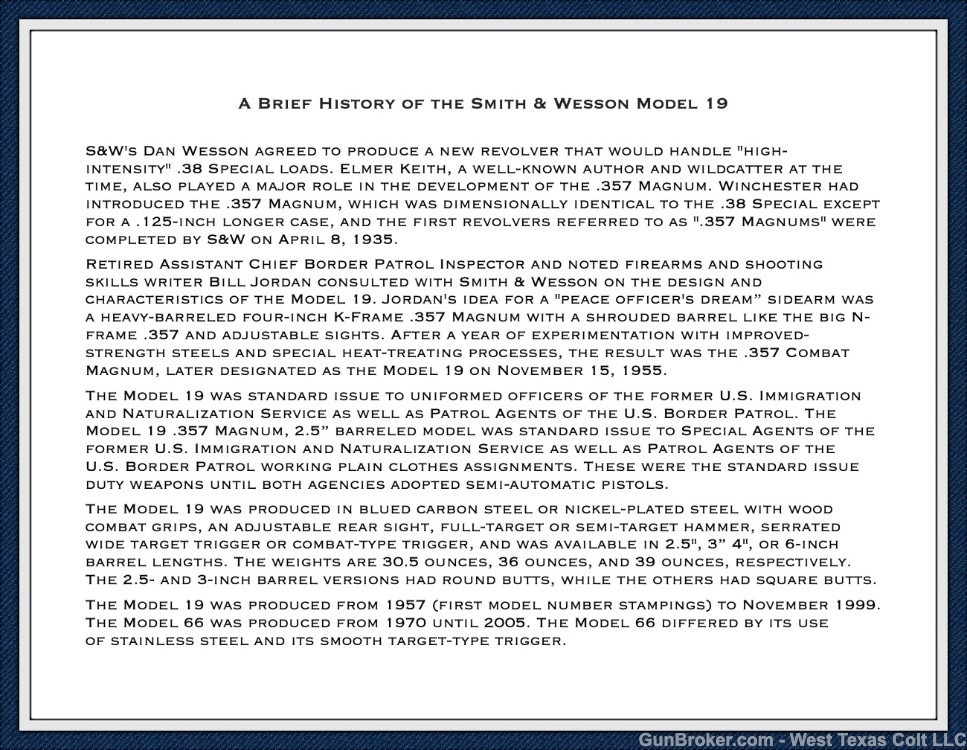 A Brief History of the Smith & Wesson Model 19

S&W's Dan Wesson agreed to produce a new revolver that would handle "high-intensity" .38 Special loads. Elmer Keith, a well-known author and wildcatter at the time, also played a major role in the development of the .357 Magnum. Winchester had introduced the .357 Magnum, which was dimensionally identical to the .38 Special except for a .125-inch longer case, and the first revolvers referred to as ".357 Magnums" were completed by S&W on April 8, 1935.

Retired Assistant Chief Border Patrol Inspector and noted firearms and shooting skills writer Bill Jordan consulted with Smith & Wesson on the design and characteristics of the Model 19. Jordan's idea for a "peace officer's dream" sidearm was a heavy-barreled four-inch K-Frame .357 Magnum with a shrouded barrel like the big N-frame .357 and adjustable sights. After a year of experimentation with improved-strength steels and special heat-treating processes, the result was the .357 Combat Magnum, later designated as the Model 19 on November 15, 1955.

The Model 19 was standard issue to uniformed officers of the former U.S. Immigration and Naturalization Service as well as Patrol Agents of the U.S. Border Patrol. The Model 19 .357 Magnum, 2.5" barreled model was standard issue to Special Agents of the former U.S. Immigration and Naturalization Service as well as Patrol Agents of the U.S. Border Patrol working plain clothes assignments. These were the standard issue duty weapons until both agencies adopted semi-automatic pistols.

The Model 19 was produced in blued carbon steel or nickel-plated steel with wood combat grips, an adjustable rear sight, full-target or semi-target hammer, serrated wide target trigger or combat-type trigger, and was available in 2.5", 3" 4", or 6-inch barrel lengths. The weights are 30.5 ounces, 36 ounces, and 39 ounces, respectively. The 2.5- and 3-inch barrel versions had round butts, while the others had square butts.

The Model 19 was produced from 1957 (first model number stampings) to November 1999. The Model 66 was produced from 1970 until 2005. The Model 66 differed by its use of stainless steel and its smooth target-type trigger.

GunBroker.com - West Texas Colt LLC